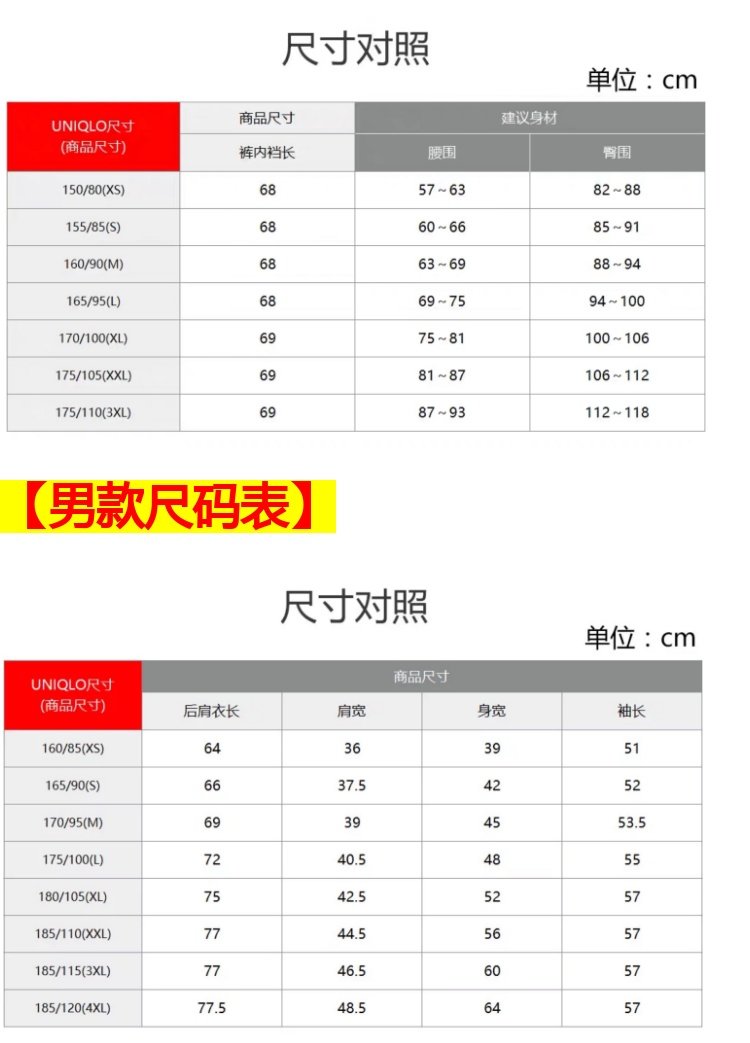 尺寸对照

单位：cm

| UNIQLO尺寸 (商品尺寸) | 商品尺寸 | 建议身材 | |
|---|---|---|---|
| | 裤内裆长 | 腰围 | 臀围 |
| 150/80(XS) | 68 | 57～63 | 82～88 |
| 155/85(S) | 68 | 60～66 | 85～91 |
| 160/90(M) | 68 | 63～69 | 88～94 |
| 165/95(L) | 68 | 69～75 | 94～100 |
| 170/100(XL) | 69 | 75～81 | 100～106 |
| 175/105(XXL) | 69 | 81～87 | 106～112 |
| 175/110(3XL) | 69 | 87～93 | 112～118 |

【男款尺码表】

尺寸对照

单位：cm

| UNIQLO尺寸 (商品尺寸) | 商品尺寸 | | | |
|---|---|---|---|---|
| | 后肩衣长 | 肩宽 | 身宽 | 袖长 |
| 160/85(XS) | 64 | 36 | 39 | 51 |
| 165/90(S) | 66 | 37.5 | 42 | 52 |
| 170/95(M) | 69 | 39 | 45 | 53.5 |
| 175/100(L) | 72 | 40.5 | 48 | 55 |
| 180/105(XL) | 75 | 42.5 | 52 | 57 |
| 185/110(XXL) | 77 | 44.5 | 56 | 57 |
| 185/115(3XL) | 77 | 46.5 | 60 | 57 |
| 185/120(4XL) | 77.5 | 48.5 | 64 | 57 |